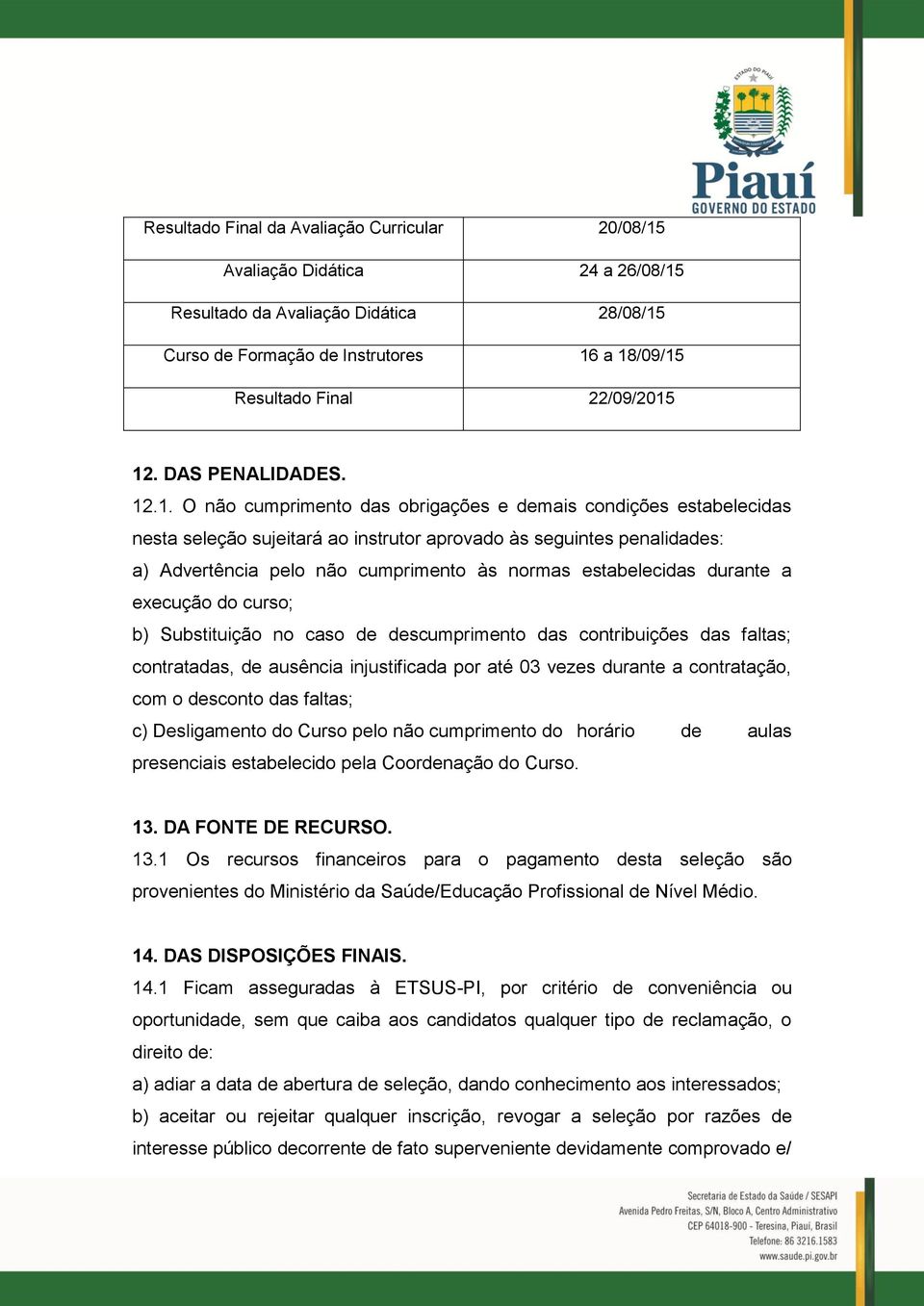 ESTADO DO PIAUÍ

Piauí
GOVERNO DO ESTADO

| Resultado Final da Avaliação Curricular | 20/08/15 |
|---|---|
| Avaliação Didática | 24 a 26/08/15 |
| Resultado da Avaliação Didática | 28/08/15 |
| Curso de Formação de Instrutores | 16 a 18/09/15 |
| Resultado Final | 22/09/2015 |

12. DAS PENALIDADES.

12.1. O não cumprimento das obrigações e demais condições estabelecidas nesta seleção sujeitará ao instrutor aprovado às seguintes penalidades:

a) Advertência pelo não cumprimento às normas estabelecidas durante a execução do curso;

b) Substituição no caso de descumprimento das contribuições das faltas; contratadas, de ausência injustificada por até 03 vezes durante a contratação, com o desconto das faltas;

c) Desligamento do Curso pelo não cumprimento do horário de aulas presenciais estabelecido pela Coordenação do Curso.

13. DA FONTE DE RECURSO.

13.1 Os recursos financeiros para o pagamento desta seleção são provenientes do Ministério da Saúde/Educação Profissional de Nível Médio.

14. DAS DISPOSIÇÕES FINAIS.

14.1 Ficam asseguradas à ETSUS-PI, por critério de conveniência ou oportunidade, sem que caiba aos candidatos qualquer tipo de reclamação, o direito de:

a) adiar a data de abertura de seleção, dando conhecimento aos interessados;

b) aceitar ou rejeitar qualquer inscrição, revogar a seleção por razões de interesse público decorrente de fato superveniente devidamente comprovado e/

Secretaria de Estado da Saúde / SESAPI
Avenida Pedro Freitas, S/N, Bloco A, Centro Administrativo
CEP 64018-900 - Teresina, Piauí, Brasil
Telefone: 86 3216.1583
www.saude.pi.gov.br